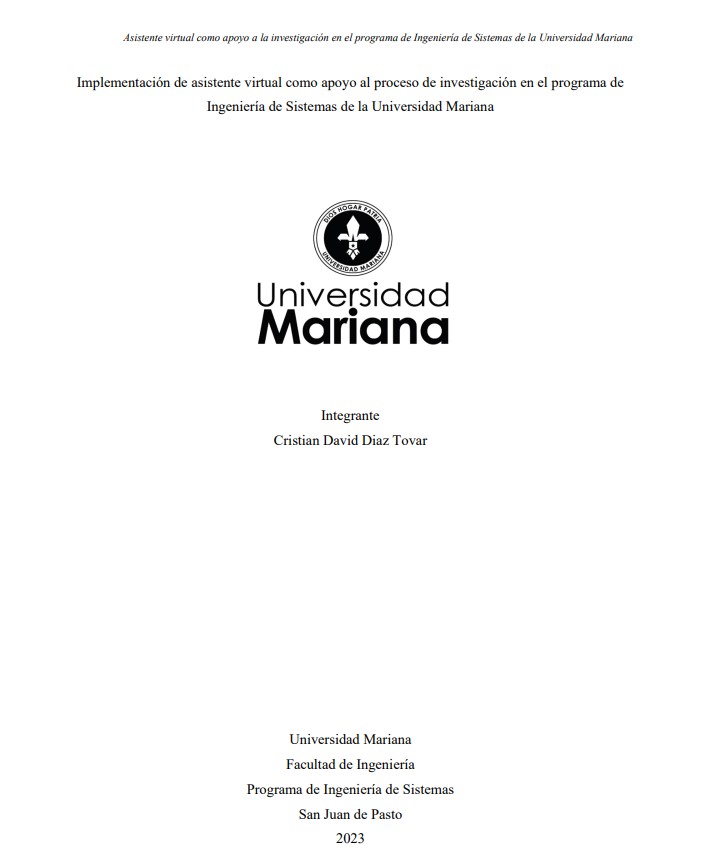 Asistente virtual como apoyo a la investigación en el programa de Ingeniería de Sistemas de la Universidad Mariana

Implementación de asistente virtual como apoyo al proceso de investigación en el programa de Ingeniería de Sistemas de la Universidad Mariana

DIOS HOGAR PATRIA
UNIVERSIDAD MARIANA

Universidad
Mariana

Integrante
Cristian David Diaz Tovar

Universidad Mariana
Facultad de Ingeniería
Programa de Ingeniería de Sistemas
San Juan de Pasto
2023